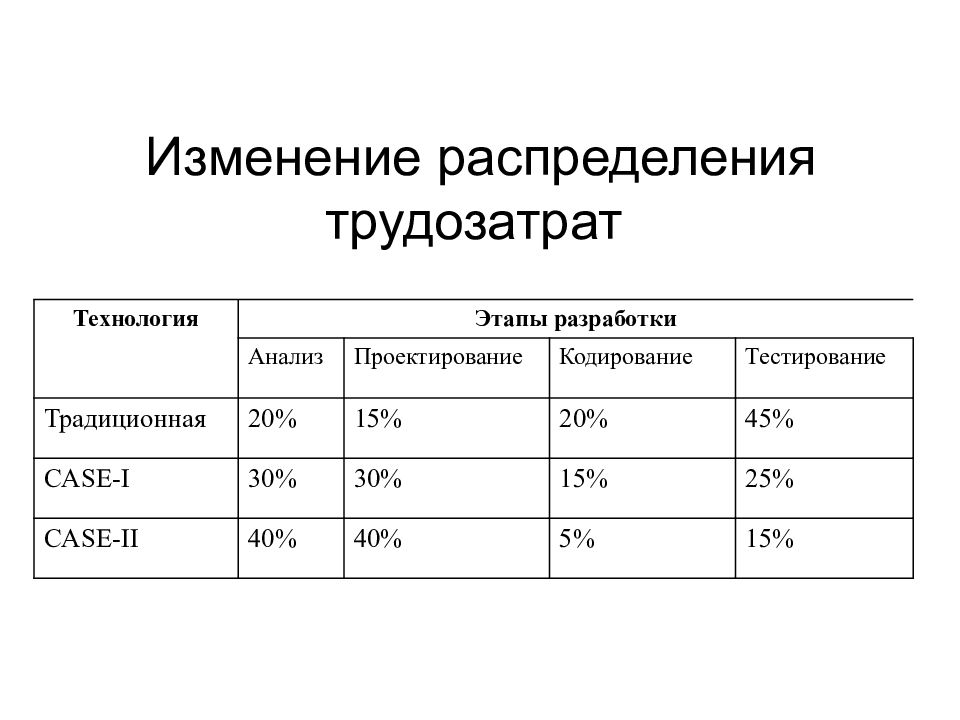 Изменение распределения трудозатрат

| Технология | Этапы разработки | | | |
|---|---|---|---|---|
| | Анализ | Проектирование | Кодирование | Тестирование |
| Традиционная | 20% | 15% | 20% | 45% |
| CASE-I | 30% | 30% | 15% | 25% |
| CASE-II | 40% | 40% | 5% | 15% |